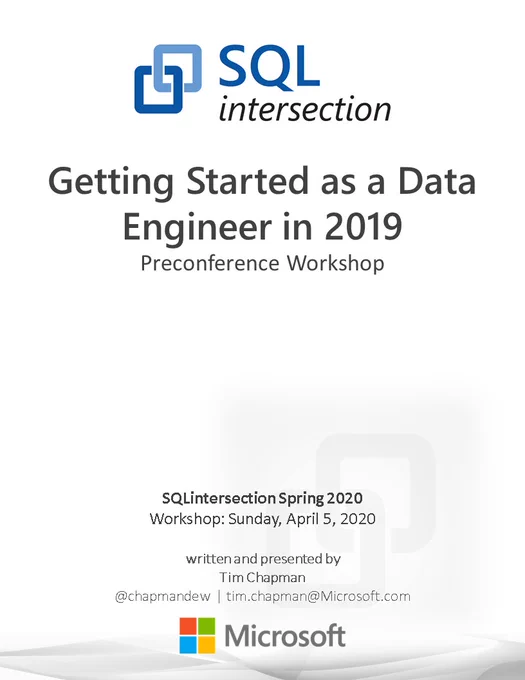 SQL
intersection

Getting Started as a Data Engineer in 2019
Preconference Workshop

SQLintersection Spring 2020
Workshop: Sunday, April 5, 2020

written and presented by
Tim Chapman
@chapmandew | tim.chapman@Microsoft.com

Microsoft